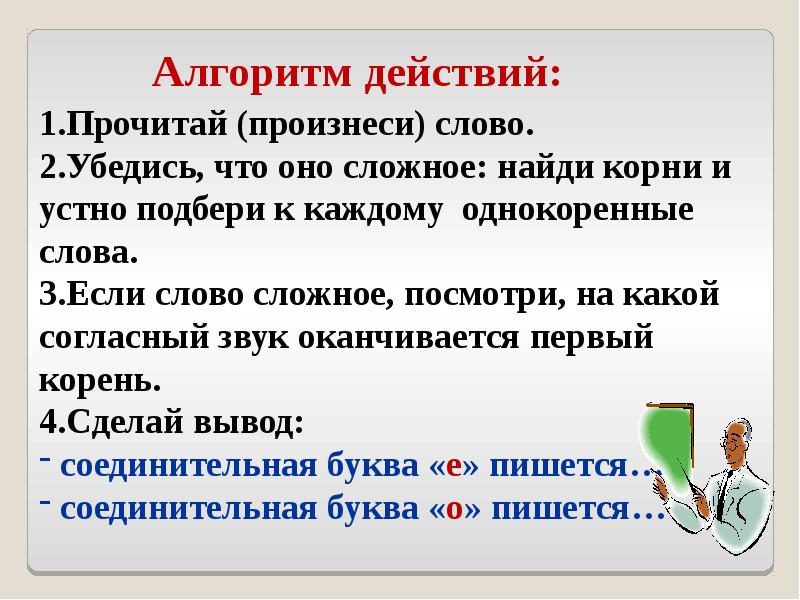 Алгоритм действий:

1.Прочитай (произнеси) слово.
2.Убедись, что оно сложное: найди корни и устно подбери к каждому однокоренные слова.
3.Если слово сложное, посмотри, на какой согласный звук оканчивается первый корень.
4.Сделай вывод:
- соединительная буква «е» пишется…
- соединительная буква «о» пишется…